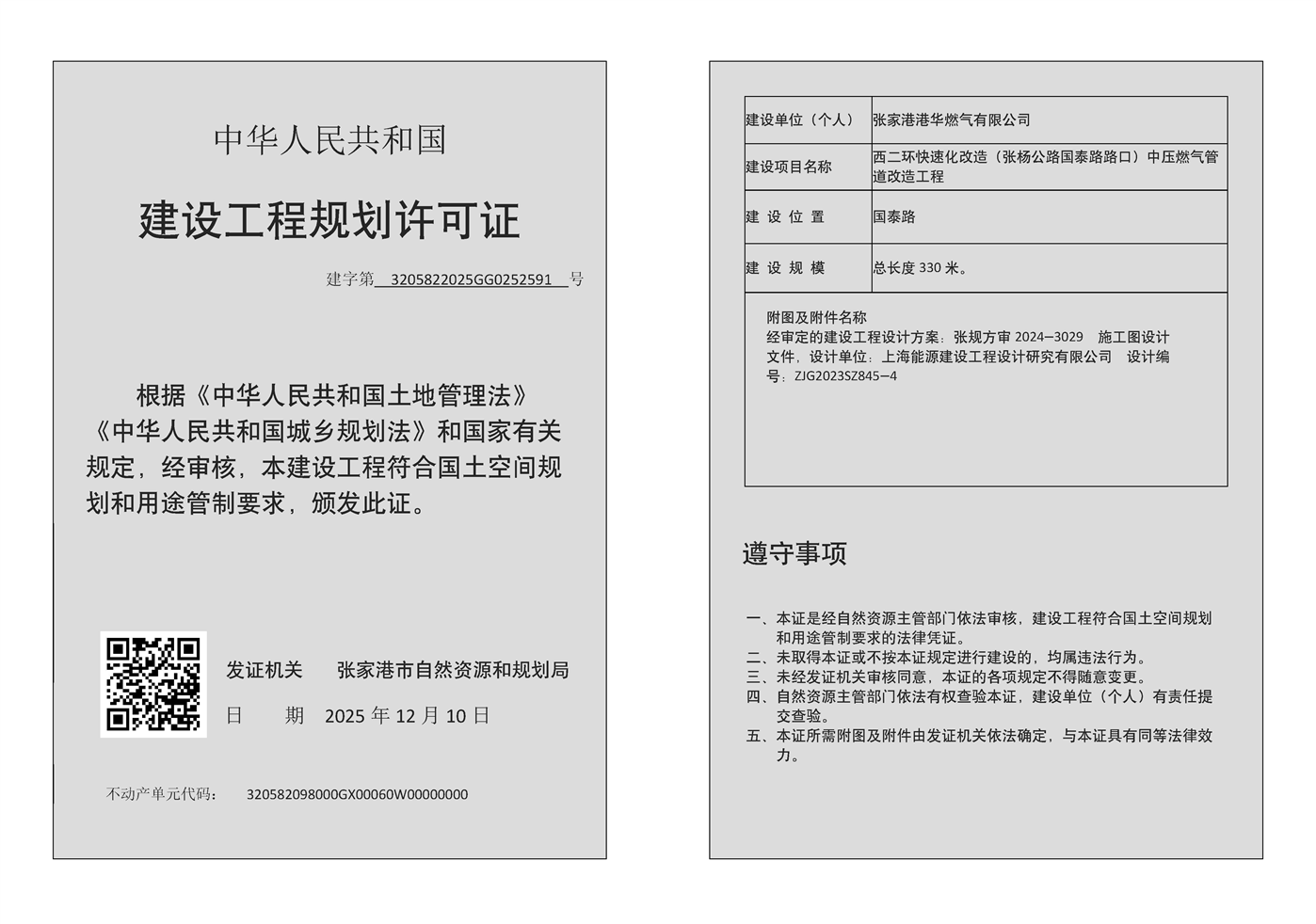 中华人民共和国

建设工程规划许可证

建字第 3205822025GG0252591 号

根据《中华人民共和国土地管理法》《中华人民共和国城乡规划法》和国家有关规定，经审核，本建设工程符合国土空间规划和用途管制要求，颁发此证。

发证机关 张家港市自然资源和规划局

日 期 2025 年 12 月 10 日

不动产单元代码： 320582098000GX00060W00000000

| 建设单位（个人） | 张家港港华燃气有限公司 |
|---|---|
| 建设项目名称 | 西二环快速化改造（张杨公路国泰路路口）中压燃气管道改造工程 |
| 建 设 位 置 | 国泰路 |
| 建 设 规 模 | 总长度 330 米。 |

附图及附件名称
经审定的建设工程设计方案：张规方审 2024—3029 施工图设计文件，设计单位：上海能源建设工程设计研究有限公司 设计编号：ZJG2023SZ845—4

遵守事项

一、本证是经自然资源主管部门依法审核，建设工程符合国土空间规划和用途管制要求的法律凭证。
二、未取得本证或不按本证规定进行建设的，均属违法行为。
三、未经发证机关审核同意，本证的各项规定不得随意变更。
四、自然资源主管部门依法有权查验本证，建设单位（个人）有责任提交查验。
五、本证所需附图及附件由发证机关依法确定，与本证具有同等法律效力。